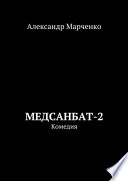 Александр Марченко

МЕДСАНБАТ-2
Комедия